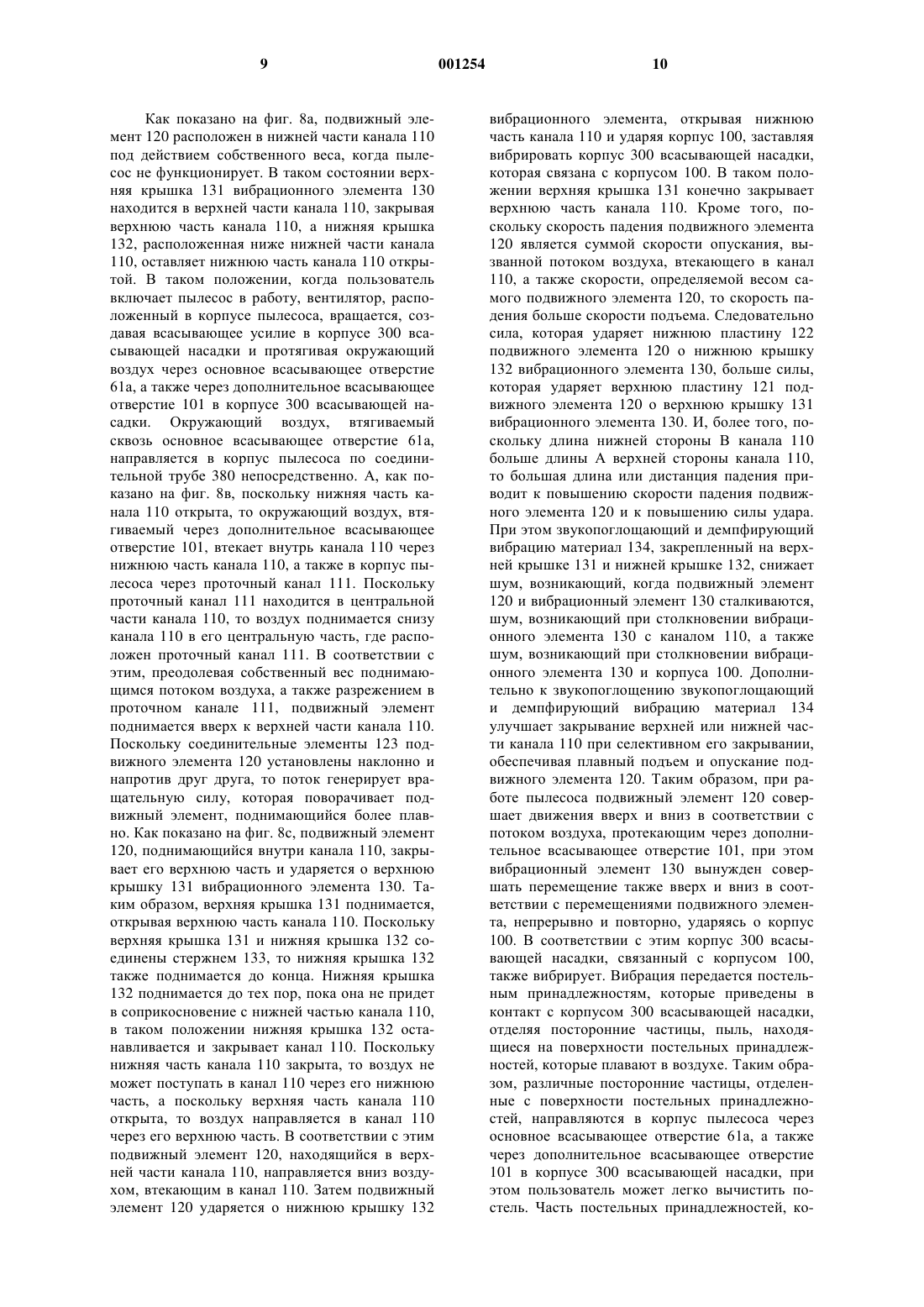 9 001254 10

Как показано на фиг. 8а, подвижный элемент 120 расположен в нижней части канала 110 под действием собственного веса, когда пылесос не функционирует. В таком состоянии верхняя крышка 131 вибрационного элемента 130 находится в верхней части канала 110, закрывая верхнюю часть канала 110, а нижняя крышка 132, расположенная ниже нижней части канала 110, оставляет нижнюю часть канала 110 открытой. В таком положении, когда пользователь включает пылесос в работу, вентилятор, расположенный в корпусе пылесоса, вращается, создавая всасывающее усилие в корпусе 300 всасывающей насадки и протягивая окружающий воздух через основное всасывающее отверстие 61а, а также через дополнительное всасывающее отверстие 101 в корпусе 300 всасывающей насадки. Окружающий воздух, втягиваемый сквозь основное всасывающее отверстие 61а, направляется в корпус пылесоса по соединительной трубе 380 непосредственно. А, как показано на фиг. 8в, поскольку нижняя часть канала 110 открыта, то окружающий воздух, втягиваемый через дополнительное всасывающее отверстие 101, втекает внутрь канала 110 через нижнюю часть канала 110, а также в корпус пылесоса через проточный канал 111. Поскольку проточный канал 111 находится в центральной части канала 110, то воздух поднимается снизу канала 110 в его центральную часть, где расположен проточный канал 111. В соответствии с этим, преодолевая собственный вес поднимающимся потоком воздуха, а также разрежением в проточном канале 111, подвижный элемент поднимается вверх к верхней части канала 110. Поскольку соединительные элементы 123 подвижного элемента 120 установлены наклонно и напротив друг друга, то поток генерирует вращательную силу, которая поворачивает подвижный элемент, поднимающийся более плавно. Как показано на фиг. 8с, подвижный элемент 120, поднимающийся внутри канала 110, закрывает его верхнюю часть и ударяется о верхнюю крышку 131 вибрационного элемента 130. Таким образом, верхняя крышка 131 поднимается, открывая верхнюю часть канала 110. Поскольку верхняя крышка 131 и нижняя крышка 132 соединены стержнем 133, то нижняя крышка 132 также поднимается до конца. Нижняя крышка 132 поднимается до тех пор, пока она не придет в соприкосновение с нижней частью канала 110, в таком положении нижняя крышка 132 останавливается и закрывает канал 110. Поскольку нижняя часть канала 110 закрыта, то воздух не может поступать в канал 110 через его нижнюю часть, а поскольку верхняя часть канала 110 открыта, то воздух направляется в канал 110 через его верхнюю часть. В соответствии с этим подвижный элемент 120, находящийся в верхней части канала 110, направляется вниз воздухом, втекающим в канал 110. Затем подвижный элемент 120 ударяется о нижнюю крышку 132 вибрационного элемента, открывая нижнюю часть канала 110 и ударяя корпус 100, заставляя вибрировать корпус 300 всасывающей насадки, которая связана с корпусом 100. В таком положении верхняя крышка 131 конечно закрывает верхнюю часть канала 110. Кроме того, поскольку скорость падения подвижного элемента 120 является суммой скорости опускания, вызванной потоком воздуха, втекающего в канал 110, а также скорости, определяемой весом самого подвижного элемента 120, то скорость падения больше скорости подъема. Следовательно сила, которая ударяет нижнюю пластину 122 подвижного элемента 120 о нижнюю крышку 132 вибрационного элемента 130, больше силы, которая ударяет верхнюю пластину 121 подвижного элемента 120 о верхнюю крышку 131 вибрационного элемента 130. И, более того, поскольку длина нижней стороны В канала 110 больше длины А верхней стороны канала 110, то большая длина или дистанция падения приводит к повышению скорости падения подвижного элемента 120 и к повышению силы удара. При этом звукопоглощающий и демпфирующий вибрацию материал 134, закрепленный на верхней крышке 131 и нижней крышке 132, снижает шум, возникающий, когда подвижный элемент 120 и вибрационный элемент 130 сталкиваются, шум, возникающий при столкновении вибрационного элемента 130 с каналом 110, а также шум, возникающий при столкновении вибрационного элемента 130 и корпуса 100. Дополнительно к звукопоглощению звукопоглощающий и демпфирующий вибрацию материал 134 улучшает закрывание верхней или нижней части канала 110 при селективном его закрывании, обеспечивая плавный подъем и опускание подвижного элемента 120. Таким образом, при работе пылесоса подвижный элемент 120 совершает движения вверх и вниз в соответствии с потоком воздуха, протекающим через дополнительное всасывающее отверстие 101, при этом вибрационный элемент 130 вынужден совершать перемещение также вверх и вниз в соответствии с перемещениями подвижного элемента, непрерывно и повторно, ударяясь о корпус 100. В соответствии с этим корпус 300 всасывающей насадки, связанный с корпусом 100, также вибрирует. Вибрация передается постельным принадлежностям, которые приведены в контакт с корпусом 300 всасывающей насадки, отделяя посторонние частицы, пыль, находящиеся на поверхности постельных принадлежностей, которые плавают в воздухе. Таким образом, различные посторонние частицы, отделенные с поверхности постельных принадлежностей, направляются в корпус пылесоса через основное всасывающее отверстие 61а, а также через дополнительное всасывающее отверстие 101 в корпусе 300 всасывающей насадки, при этом пользователь может легко вычистить постель. Часть постельных принадлежностей, ко-